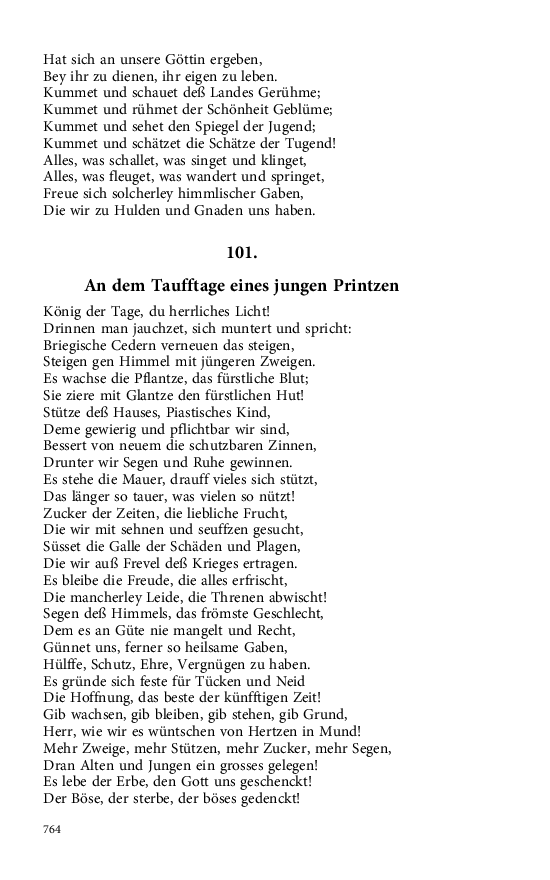 Hat sich an unsere Göttin ergeben,
Bey ihr zu dienen, ihr eigen zu leben.
Kummet und schauet deß Landes Gerühme;
Kummet und rühmet der Schönheit Geblüme;
Kummet und sehet den Spiegel der Jugend;
Kummet und schätzet die Schätze der Tugend!
Alles, was schallet, was singet und klinget,
Alles, was fleuget, was wandert und springet,
Freue sich solcherley himmlischer Gaben,
Die wir zu Hulden und Gnaden uns haben.

101.

An dem Taufftage eines jungen Printzen

König der Tage, du herrliches Licht!
Drinnen man jauchzet, sich muntert und spricht:
Briegische Cedern verneuen das steigen,
Steigen gen Himmel mit jüngeren Zweigen.
Es wachse die Pflantze, das fürstliche Blut;
Sie ziere mit Glantze den fürstlichen Hut!
Stütze deß Hauses, Piastisches Kind,
Deme gewierig und pflichtbar wir sind,
Bessert von neuem die schutzbaren Zinnen,
Drunter wir Segen und Ruhe gewinnen.
Es stehe die Mauer, drauff vieles sich stützt,
Das länger so tauer, was vielen so nützt!
Zucker der Zeiten, die liebliche Frucht,
Die wir mit sehnen und seuffzen gesucht,
Süsset die Galle der Schäden und Plagen,
Die wir auß Frevel deß Krieges ertragen.
Es bleibe die Freude, die alles erfrischt,
Die mancherley Leide, die Threnen abwischt!
Segen deß Himmels, das frömste Geschlecht,
Dem es an Güte nie mangelt und Recht,
Günnet uns, ferner so heilsame Gaben,
Hülffe, Schutz, Ehre, Vergnügen zu haben.
Es gründe sich feste für Tücken und Neid
Die Hoffnung, das beste der künfftigen Zeit!
Gib wachsen, gib bleiben, gib stehen, gib Grund,
Herr, wie wir es wüntschen von Hertzen in Mund!
Mehr Zweige, mehr Stützen, mehr Zucker, mehr Segen,
Dran Alten und Jungen ein grosses gelegen!
Es lebe der Erbe, den Gott uns geschenckt!
Der Böse, der sterbe, der böses gedenckt!

764